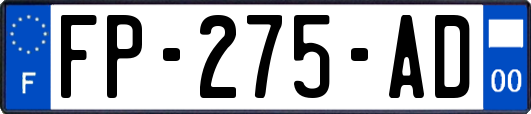 F

FP-275-AD

00